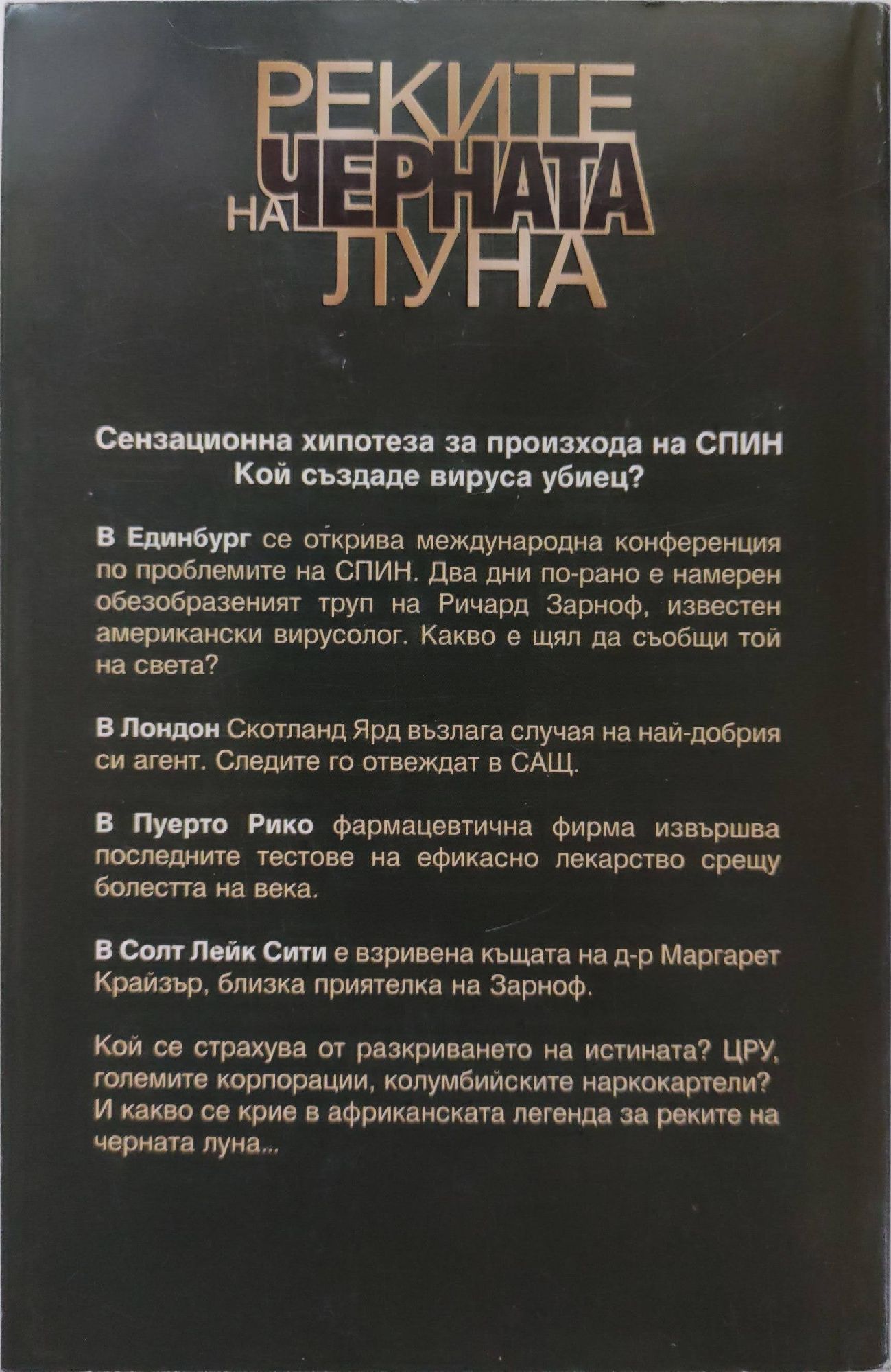 РЕКИТЕ НА ЧЕРНАТА ЛУНА

Сензационна хипотеза за произхода на СПИН
Кой създаде вируса убиец?

В Единбург се открива международна конференция по проблемите на СПИН. Два дни по-рано е намерен обезобразеният труп на Ричард Зарноф, известен американски вирусолог. Какво е щял да съобщи той на света?

В Лондон Скотланд Ярд възлага случая на най-добрия си агент. Следите го отвеждат в САЩ.

В Пуерто Рико фармацевтична фирма извършва последните тестове на ефикасно лекарство срещу болестта на века.

В Солт Лейк Сити е взривена къщата на д-р Маргарет Крайзър, близка приятелка на Зарноф.

Кой се страхува от разкриването на истината? ЦРУ, големите корпорации, колумбийските наркокартели? И какво се крие в африканската легенда за реките на черната луна...